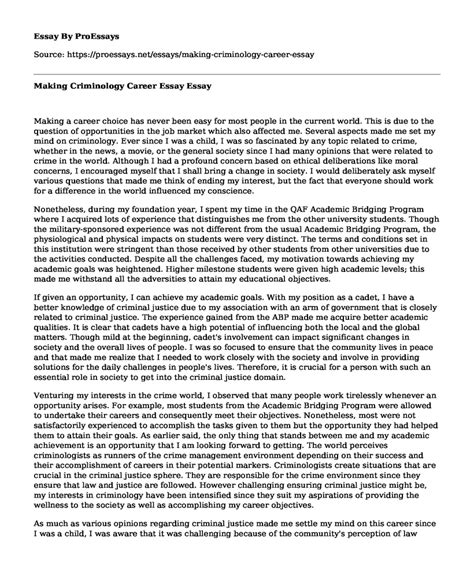 Essay By ProEssays

Source: https://proessays.net/essays/making-criminology-career-essay

Making Criminology Career Essay Essay

Making a career choice has never been easy for most people in the current world. This is due to the question of opportunities in the job market which also affected me. Several aspects made me set my mind on criminology. Ever since I was a child, I was so fascinated by any topic related to crime, whether in the news, a movie, or the general society since I had many opinions that were related to crime in the world. Although I had a profound concern based on ethical deliberations like moral concerns, I encouraged myself that I shall bring a change in society. I would deliberately ask myself various questions that made me think of ending my interest, but the fact that everyone should work for a difference in the world influenced my conscience.

Nonetheless, during my foundation year, I spent my time in the QAF Academic Bridging Program where I acquired lots of experience that distinguishes me from the other university students. Though the military-sponsored experience was not different from the usual Academic Bridging Program, the physiological and physical impacts on students were very distinct. The terms and conditions set in this institution were stringent than those received by other students from other universities due to the activities conducted. Despite all the challenges faced, my motivation towards achieving my academic goals was heightened. Higher milestone students were given high academic levels; this made me withstand all the adversities to attain my educational objectives.

If given an opportunity, I can achieve my academic goals. With my position as a cadet, I have a better knowledge of criminal justice due to my association with an arm of government that is closely related to criminal justice. The experience gained from the ABP made me acquire better academic qualities. It is clear that cadets have a high potential of influencing both the local and the global matters. Though mild at the beginning, cadet's involvement can impact significant changes in society and the overall lives of people. I was so focused to ensure that the community lives in peace and that made me realize that I needed to work closely with the society and involve in providing solutions for the daily challenges in people's lives. Therefore, it is crucial for a person with such an essential role in society to get into the criminal justice domain.

Venturing my interests in the crime world, I observed that many people work tirelessly whenever an opportunity arises. For example, most students from the Academic Bridging Program were allowed to undertake their careers and consequently meet their objectives. Nonetheless, most were not satisfactorily experienced to accomplish the tasks given to them but the opportunity they had helped them to attain their goals. As earlier said, the only thing that stands between me and my academic achievement is an opportunity that I am looking forward to getting. The world perceives criminologists as runners of the crime management environment depending on their success and their accomplishment of careers in their potential markers. Criminologists create situations that are crucial in the criminal justice sphere. They are responsible for the crime environment since they ensure that law and justice are followed. However challenging ensuring criminal justice might be, my interests in criminology have been intensified since they suit my aspirations of providing the wellness to the society as well as accomplishing my career objectives.

As much as various opinions regarding criminal justice made me settle my mind on this career since I was a child, I was aware that it was challenging because of the community's perception of law